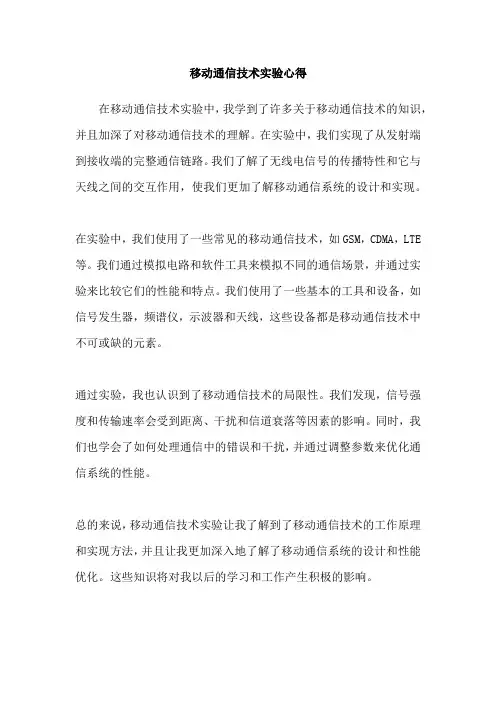 移动通信技术实验心得

在移动通信技术实验中，我学到了许多关于移动通信技术的知识，并且加深了对移动通信技术的理解。在实验中，我们实现了从发射端到接收端的完整通信链路。我们了解了无线电信号的传播特性和它与天线之间的交互作用，使我们更加了解移动通信系统的设计和实现。

在实验中，我们使用了一些常见的移动通信技术，如GSM，CDMA，LTE等。我们通过模拟电路和软件工具来模拟不同的通信场景，并通过实验来比较它们的性能和特点。我们使用了一些基本的工具和设备，如信号发生器，频谱仪，示波器和天线，这些设备都是移动通信技术中不可或缺的元素。

通过实验，我也认识到了移动通信技术的局限性。我们发现，信号强度和传输速率会受到距离、干扰和信道衰落等因素的影响。同时，我们也学会了如何处理通信中的错误和干扰，并通过调整参数来优化通信系统的性能。

总的来说，移动通信技术实验让我了解到了移动通信技术的工作原理和实现方法，并且让我更加深入地了解了移动通信系统的设计和性能优化。这些知识将对我以后的学习和工作产生积极的影响。